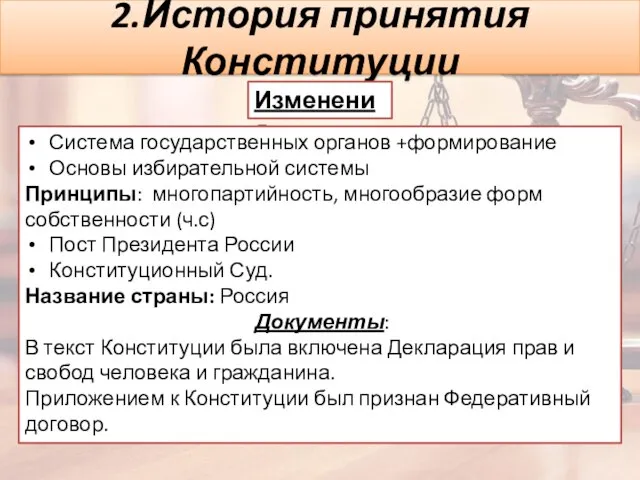 2.История принятия Конституции

Изменени

• Система государственных органов +формирование
• Основы избирательной системы
Принципы: многопартийность, многообразие форм собственности (ч.с)
• Пост Президента России
• Конституционный Суд.
Название страны: Россия

Документы:

В текст Конституции была включена Декларация прав и свобод человека и гражданина.
Приложением к Конституции был признан Федеративный договор.